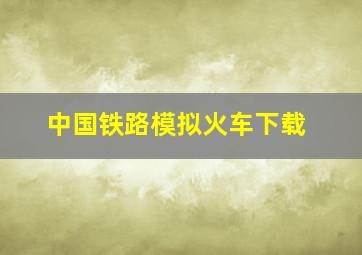 中国铁路模拟火车下载